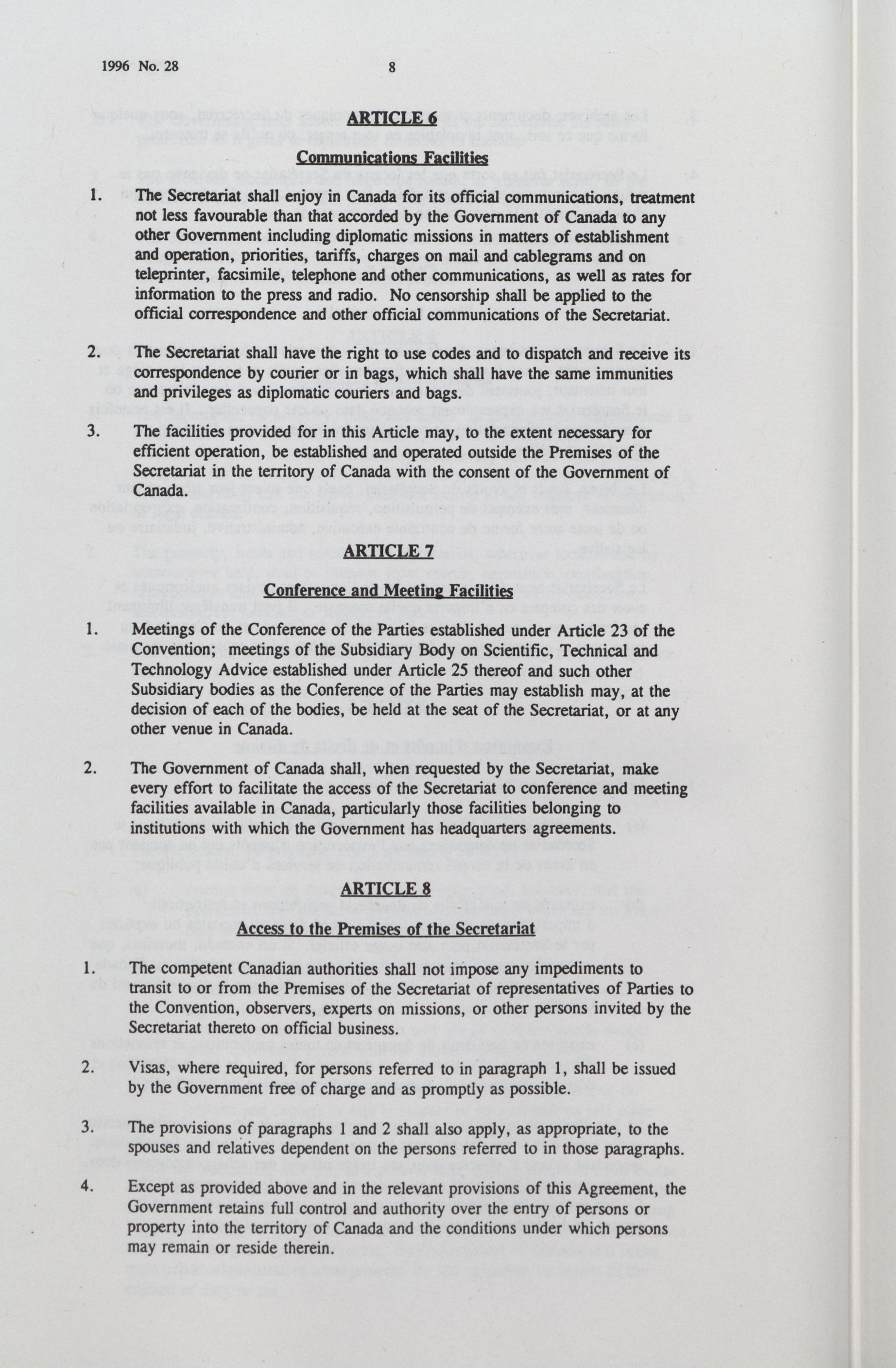 1996 No. 28 8

ARTICLE 6

Communications Facilities

1. The Secretariat shall enjoy in Canada for its official communications, treatment not less favourable than that accorded by the Government of Canada to any other Government including diplomatic missions in matters of establishment and operation, priorities, tariffs, charges on mail and cablegrams and on teleprinter, facsimile, telephone and other communications, as well as rates for information to the press and radio. No censorship shall be applied to the official correspondence and other official communications of the Secretariat.

2. The Secretariat shall have the right to use codes and to dispatch and receive its correspondence by courier or in bags, which shall have the same immunities and privileges as diplomatic couriers and bags.

3. The facilities provided for in this Article may, to the extent necessary for efficient operation, be established and operated outside the Premises of the Secretariat in the territory of Canada with the consent of the Government of Canada.

ARTICLE 7

Conference and Meeting Facilities

1. Meetings of the Conference of the Parties established under Article 23 of the Convention; meetings of the Subsidiary Body on Scientific, Technical and Technology Advice established under Article 25 thereof and such other Subsidiary bodies as the Conference of the Parties may establish may, at the decision of each of the bodies, be held at the seat of the Secretariat, or at any other venue in Canada.

2. The Government of Canada shall, when requested by the Secretariat, make every effort to facilitate the access of the Secretariat to conference and meeting facilities available in Canada, particularly those facilities belonging to institutions with which the Government has headquarters agreements.

ARTICLE 8

Access to the Premises of the Secretariat

1. The competent Canadian authorities shall not impose any impediments to transit to or from the Premises of the Secretariat of representatives of Parties to the Convention, observers, experts on missions, or other persons invited by the Secretariat thereto on official business.

2. Visas, where required, for persons referred to in paragraph 1, shall be issued by the Government free of charge and as promptly as possible.

3. The provisions of paragraphs 1 and 2 shall also apply, as appropriate, to the spouses and relatives dependent on the persons referred to in those paragraphs.

4. Except as provided above and in the relevant provisions of this Agreement, the Government retains full control and authority over the entry of persons or property into the territory of Canada and the conditions under which persons may remain or reside therein.